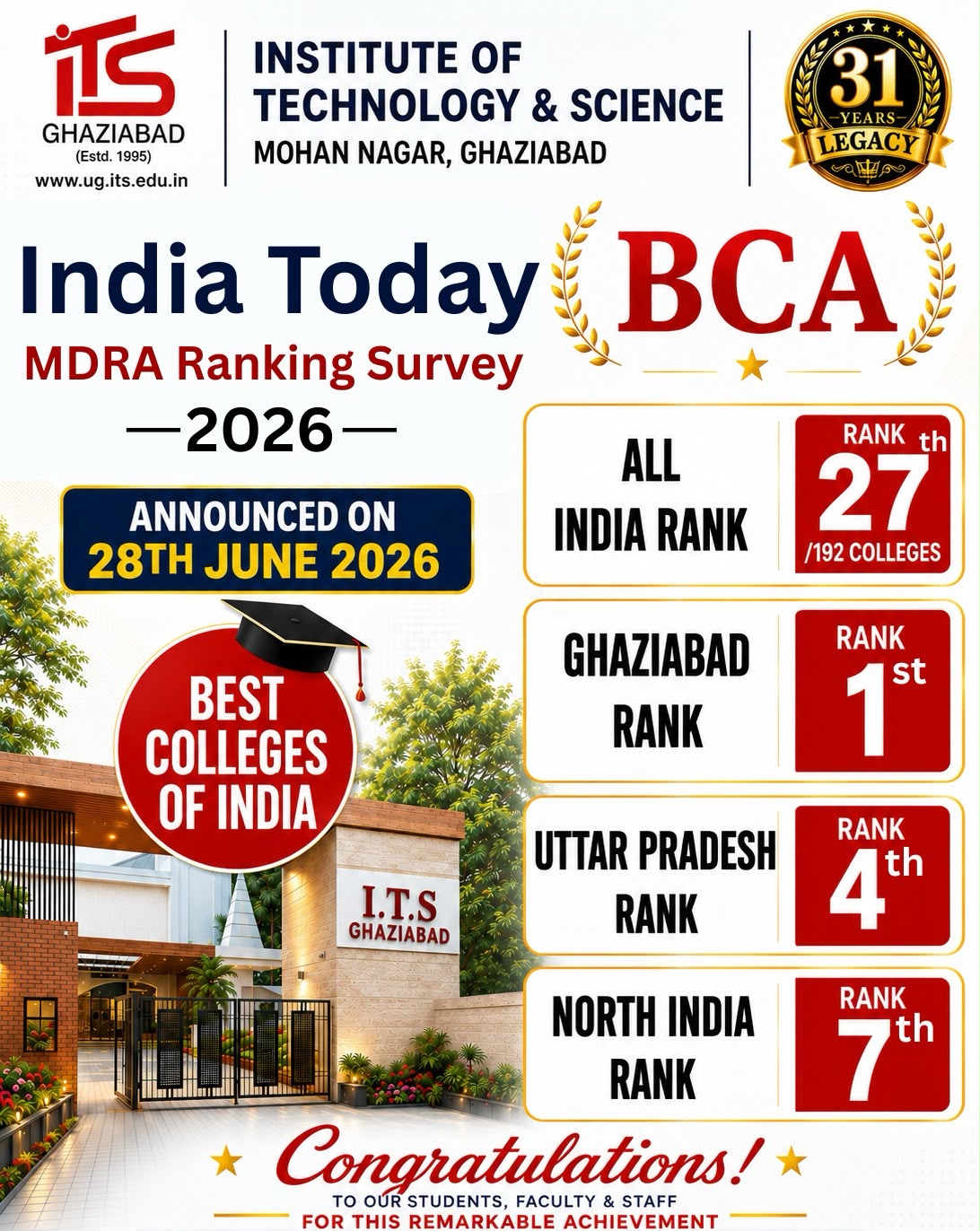 iTS
GHAZIABAD
(Estd. 1995)
www.ug.its.edu.in

INSTITUTE OF TECHNOLOGY & SCIENCE
MOHAN NAGAR, GHAZIABAD

31 YEARS LEGACY

India Today
MDRA Ranking Survey
—2026—

BCA

ANNOUNCED ON
28TH JUNE 2026

BEST COLLEGES OF INDIA

I.T.S
GHAZIABAD

ALL INDIA RANK
RANK 27th
/192 COLLEGES

GHAZIABAD RANK
RANK 1st

UTTAR PRADESH RANK
RANK 4th

NORTH INDIA RANK
RANK 7th

Congratulations!
TO OUR STUDENTS, FACULTY & STAFF
FOR THIS REMARKABLE ACHIEVEMENT